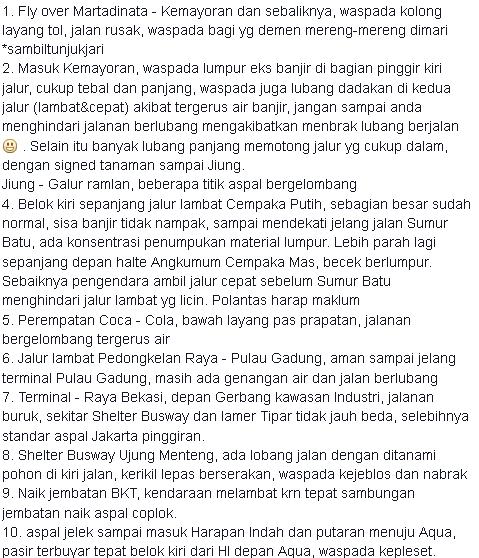 1. Fly over Martadinata - Kemayoran dan sebaliknya, waspada kolong layang tol, jalan rusak, waspada bagi yg demen mereng-mereng dimari *sambiltunjukjari
2. Masuk Kemayoran, waspada lumpur eks banjir di bagian pinggir kiri jalur, cukup tebal dan panjang, waspada juga lubang dadakan di kedua jalur (lambat&cepat) akibat tergerus air banjir, jangan sampai anda menghindari jalanan berlubang mengakibatkan menbrak lubang berjalan . Selain itu banyak lubang panjang memotong jalur yg cukup dalam, dengan signed tanaman sampai Jiung.
Jiung - Galur ramlan, beberapa titik aspal bergelombang
4. Belok kiri sepanjang jalur lambat Cempaka Putih, sebagian besar sudah normal, sisa banjir tidak nampak, sampai mendekati jelang jalan Sumur Batu, ada konsentrasi penumpukan material lumpur. Lebih parah lagi sepanjang depan halte Angkumum Cempaka Mas, becek berlumpur. Sebaiknya pengendara ambil jalur cepat sebelum Sumur Batu menghindari jalur lambat yg licin. Polantas harap maklum
5. Perempatan Coca - Cola, bawah layang pas prapatan, jalanan bergelombang tergerus air
6. Jalur lambat Pedongkelan Raya - Pulau Gadung, aman sampai jelang terminal Pulau Gadung, masih ada genangan air dan jalan berlubang
7. Terminal - Raya Bekasi, depan Gerbang kawasan Industri, jalanan buruk, sekitar Shelter Busway dan lamer Tipar tidak jauh beda, selebihnya standar aspal Jakarta pinggiran.
8. Shelter Busway Ujung Menteng, ada lobang jalan dengan ditanami pohon di kiri jalan, kerikil lepas berserakan, waspada kejeblos dan nabrak
9. Naik jembatan BKT, kendaraan melambat krn tepat sambungan jembatan naik aspal coplok.
10. aspal jelek sampai masuk Harapan Indah dan putaran menuju Aqua, pasir terbuyar tepat belok kiri dari HI depan Aqua, waspada kepleset.